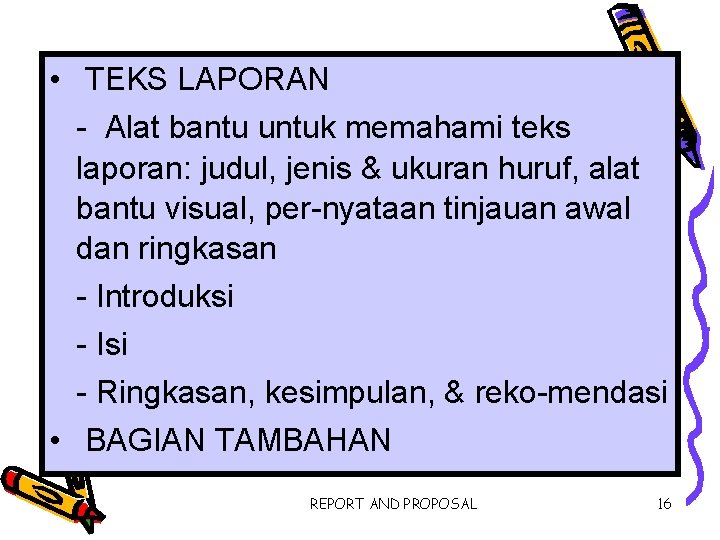 • TEKS LAPORAN

- Alat bantu untuk memahami teks laporan: judul, jenis & ukuran huruf, alat bantu visual, per-nyataan tinjauan awal dan ringkasan

- Introduksi

- Isi

- Ringkasan, kesimpulan, & reko-mendasi

• BAGIAN TAMBAHAN

REPORT AND PROPOSAL

16